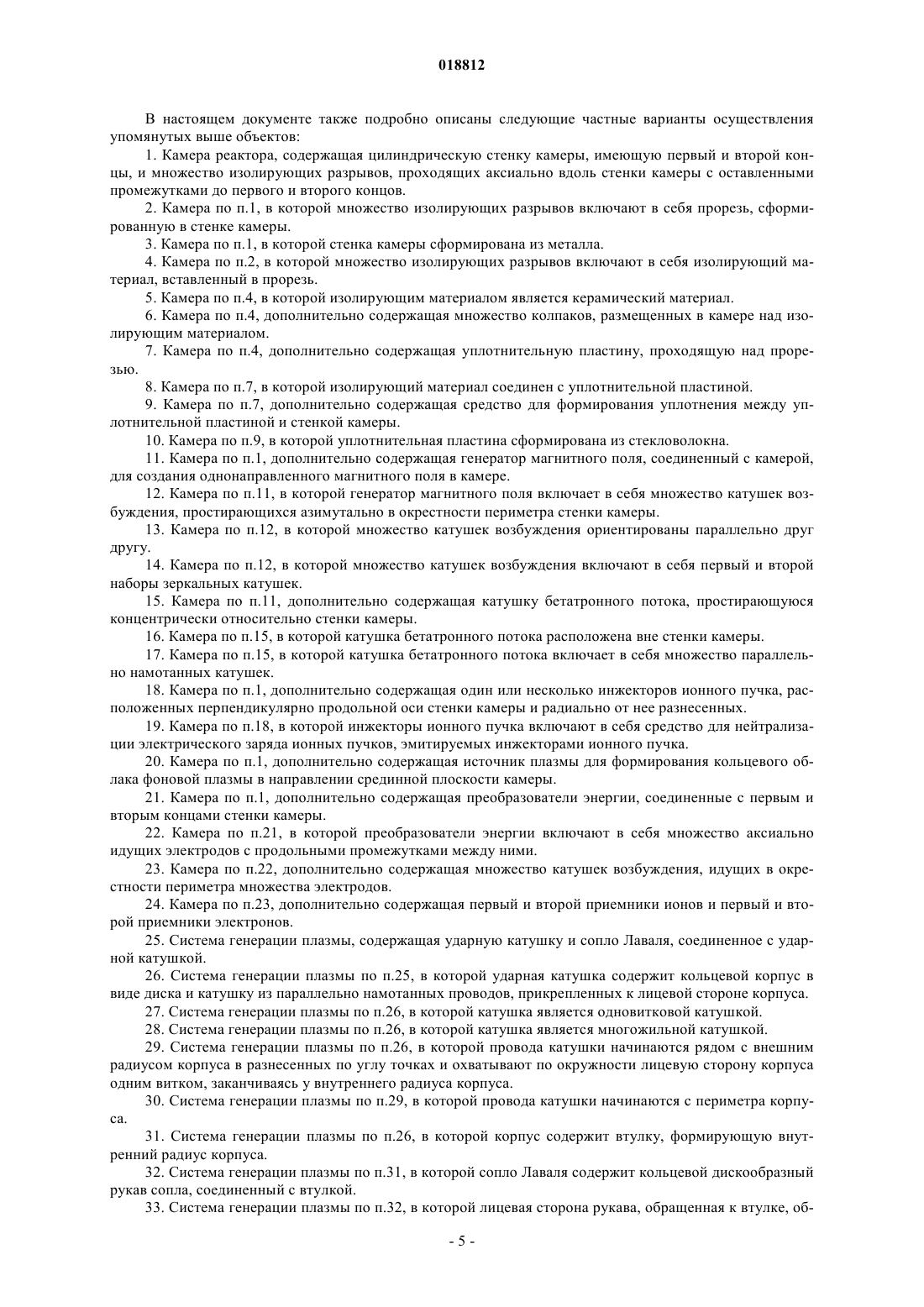 018812

В настоящем документе также подробно описаны следующие частные варианты осуществления упомянутых выше объектов:

1. Камера реактора, содержащая цилиндрическую стенку камеры, имеющую первый и второй концы, и множество изолирующих разрывов, проходящих аксиально вдоль стенки камеры с оставленными промежутками до первого и второго концов.

2. Камера по п.1, в которой множество изолирующих разрывов включают в себя прорезь, сформированную в стенке камеры.

3. Камера по п.1, в которой стенка камеры сформирована из металла.

4. Камера по п.2, в которой множество изолирующих разрывов включают в себя изолирующий материал, вставленный в прорезь.

5. Камера по п.4, в которой изолирующим материалом является керамический материал.

6. Камера по п.4, дополнительно содержащая множество колпаков, размещенных в камере над изолирующим материалом.

7. Камера по п.4, дополнительно содержащая уплотнительную пластину, проходящую над прорезью.

8. Камера по п.7, в которой изолирующий материал соединен с уплотнительной пластиной.

9. Камера по п.7, дополнительно содержащая средство для формирования уплотнения между уплотнительной пластиной и стенкой камеры.

10. Камера по п.9, в которой уплотнительная пластина сформирована из стекловолокна.

11. Камера по п.1, дополнительно содержащая генератор магнитного поля, соединенный с камерой, для создания однонаправленного магнитного поля в камере.

12. Камера по п.11, в которой генератор магнитного поля включает в себя множество катушек возбуждения, простирающихся азимутально в окрестности периметра стенки камеры.

13. Камера по п.12, в которой множество катушек возбуждения ориентированы параллельно друг другу.

14. Камера по п.12, в которой множество катушек возбуждения включают в себя первый и второй наборы зеркальных катушек.

15. Камера по п.11, дополнительно содержащая катушку бетатронного потока, простирающуюся концентрически относительно стенки камеры.

16. Камера по п.15, в которой катушка бетатронного потока расположена вне стенки камеры.

17. Камера по п.15, в которой катушка бетатронного потока включает в себя множество параллельно намотанных катушек.

18. Камера по п.1, дополнительно содержащая один или несколько инжекторов ионного пучка, расположенных перпендикулярно продольной оси стенки камеры и радиально от нее разнесенных.

19. Камера по п.18, в которой инжекторы ионного пучка включают в себя средство для нейтрализации электрического заряда ионных пучков, эмитируемых инжекторами ионного пучка.

20. Камера по п.1, дополнительно содержащая источник плазмы для формирования кольцевого облака фоновой плазмы в направлении срединной плоскости камеры.

21. Камера по п.1, дополнительно содержащая преобразователи энергии, соединенные с первым и вторым концами стенки камеры.

22. Камера по п.21, в которой преобразователи энергии включают в себя множество аксиально идущих электродов с продольными промежутками между ними.

23. Камера по п.22, дополнительно содержащая множество катушек возбуждения, идущих в окрестности периметра множества электродов.

24. Камера по п.23, дополнительно содержащая первый и второй приемники ионов и первый и второй приемники электронов.

25. Система генерации плазмы, содержащая ударную катушку и сопло Лаваля, соединенное с ударной катушкой.

26. Система генерации плазмы по п.25, в которой ударная катушка содержит кольцевой корпус в виде диска и катушку из параллельно намотанных проводов, прикрепленных к лицевой стороне корпуса.

27. Система генерации плазмы по п.26, в которой катушка является одновитковой катушкой.

28. Система генерации плазмы по п.26, в которой катушка является многожильной катушкой.

29. Система генерации плазмы по п.26, в которой провода катушки начинаются рядом с внешним радиусом корпуса в разнесенных по углу точках и охватывают по окружности лицевую сторону корпуса одним витком, заканчиваясь у внутреннего радиуса корпуса.

30. Система генерации плазмы по п.29, в которой провода катушки начинаются с периметра корпуса.

31. Система генерации плазмы по п.26, в которой корпус содержит втулку, формирующую внутренний радиус корпуса.

32. Система генерации плазмы по п.31, в которой сопло Лаваля содержит кольцевой дискообразный рукав сопла, соединенный с втулкой.

33. Система генерации плазмы по п.32, в которой лицевая сторона рукава, обращенная к втулке, об-

- 5 -